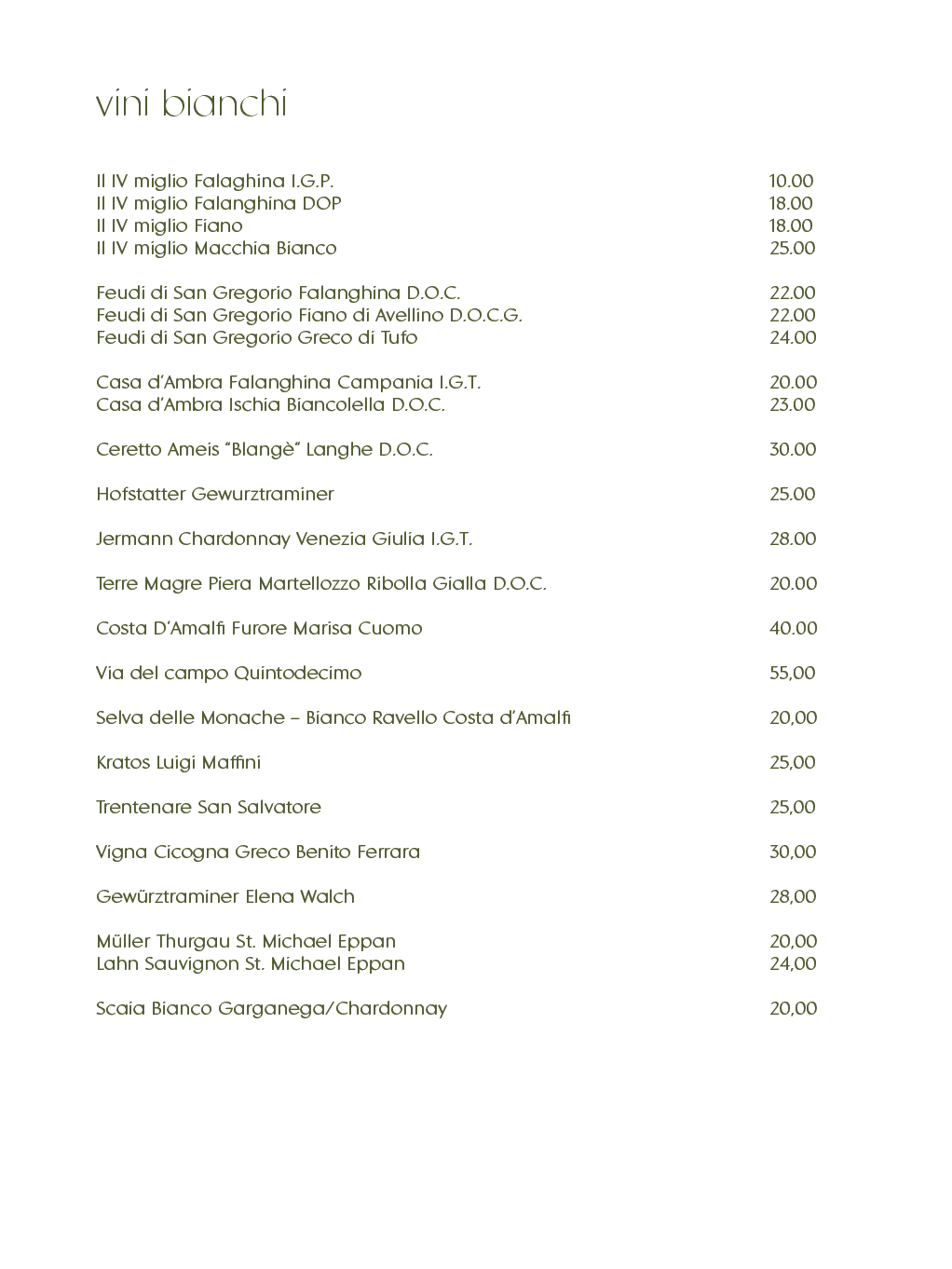 vini bianchi

Il IV miglio Falaghina I.G.P. 10.00
Il IV miglio Falanghina DOP 18.00
Il IV miglio Fiano 18.00
Il IV miglio Macchia Bianco 25.00

Feudi di San Gregorio Falanghina D.O.C. 22.00
Feudi di San Gregorio Fiano di Avellino D.O.C.G. 22.00
Feudi di San Gregorio Greco di Tufo 24.00

Casa d'Ambra Falanghina Campania I.G.T. 20.00
Casa d'Ambra Ischia Biancolella D.O.C. 23.00

Ceretto Ameis "Blangè" Langhe D.O.C. 30.00

Hofstatter Gewurztraminer 25.00

Jermann Chardonnay Venezia Giulia I.G.T. 28.00

Terre Magre Piera Martellozzo Ribolla Gialla D.O.C. 20.00

Costa D'Amalfi Furore Marisa Cuomo 40.00

Via del campo Quintodecimo 55,00

Selva delle Monache – Bianco Ravello Costa d'Amalfi 20,00

Kratos Luigi Maffini 25,00

Trentenare San Salvatore 25,00

Vigna Cicogna Greco Benito Ferrara 30,00

Gewürztraminer Elena Walch 28,00

Müller Thurgau St. Michael Eppan 20,00
Lahn Sauvignon St. Michael Eppan 24,00

Scaia Bianco Garganega/Chardonnay 20,00